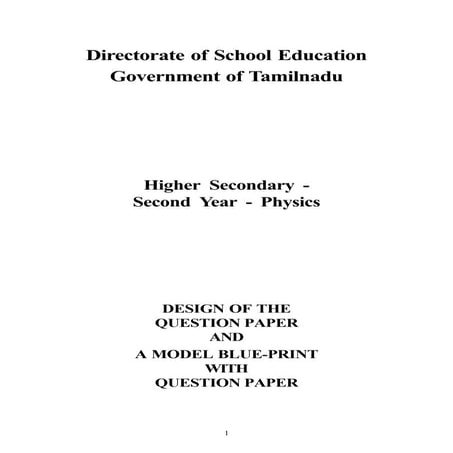 Directorate of School Education
Government of Tamilnadu

Higher Secondary -
Second Year - Physics

DESIGN OF THE
QUESTION PAPER
AND
A MODEL BLUE-PRINT
WITH
QUESTION PAPER

1